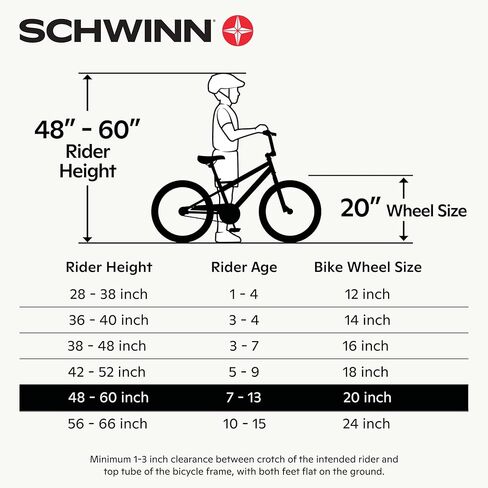 SCHWINN

48" - 60"
Rider
Height

20" Wheel Size

| Rider Height | Rider Age | Bike Wheel Size |
|---|---|---|
| 28 - 38 inch | 1 - 4 | 12 inch |
| 36 - 40 inch | 3 - 4 | 14 inch |
| 38 - 48 inch | 3 - 7 | 16 inch |
| 42 - 52 inch | 5 - 9 | 18 inch |
| 48 - 60 inch | 7 - 13 | 20 inch |
| 56 - 66 inch | 10 - 15 | 24 inch |

Minimum 1-3 inch clearance between crotch of the intended rider and top tube of the bicycle frame, with both feet flat on the ground.